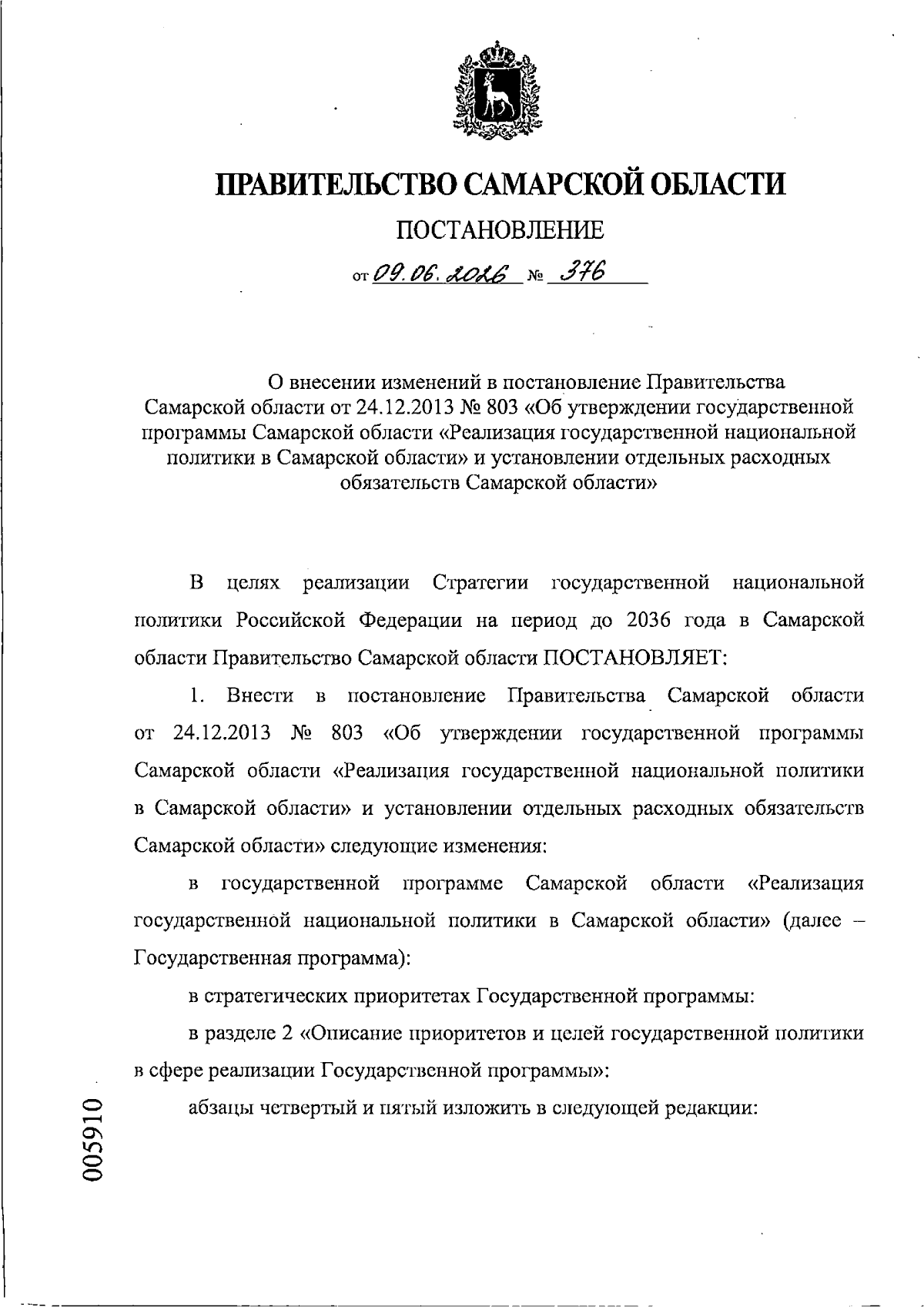 ПРАВИТЕЛЬСТВО САМАРСКОЙ ОБЛАСТИ

ПОСТАНОВЛЕНИЕ

от 09.06.2026 № 376

О внесении изменений в постановление Правительства Самарской области от 24.12.2013 № 803 «Об утверждении государственной программы Самарской области «Реализация государственной национальной политики в Самарской области» и установлении отдельных расходных обязательств Самарской области»

В целях реализации Стратегии государственной национальной политики Российской Федерации на период до 2036 года в Самарской области Правительство Самарской области ПОСТАНОВЛЯЕТ:

1. Внести в постановление Правительства Самарской области от 24.12.2013 № 803 «Об утверждении государственной программы Самарской области «Реализация государственной национальной политики в Самарской области» и установлении отдельных расходных обязательств Самарской области» следующие изменения:

в государственной программе Самарской области «Реализация государственной национальной политики в Самарской области» (далее – Государственная программа):

в стратегических приоритетах Государственной программы:

в разделе 2 «Описание приоритетов и целей государственной политики в сфере реализации Государственной программы»:

абзацы четвертый и пятый изложить в следующей редакции:

005910